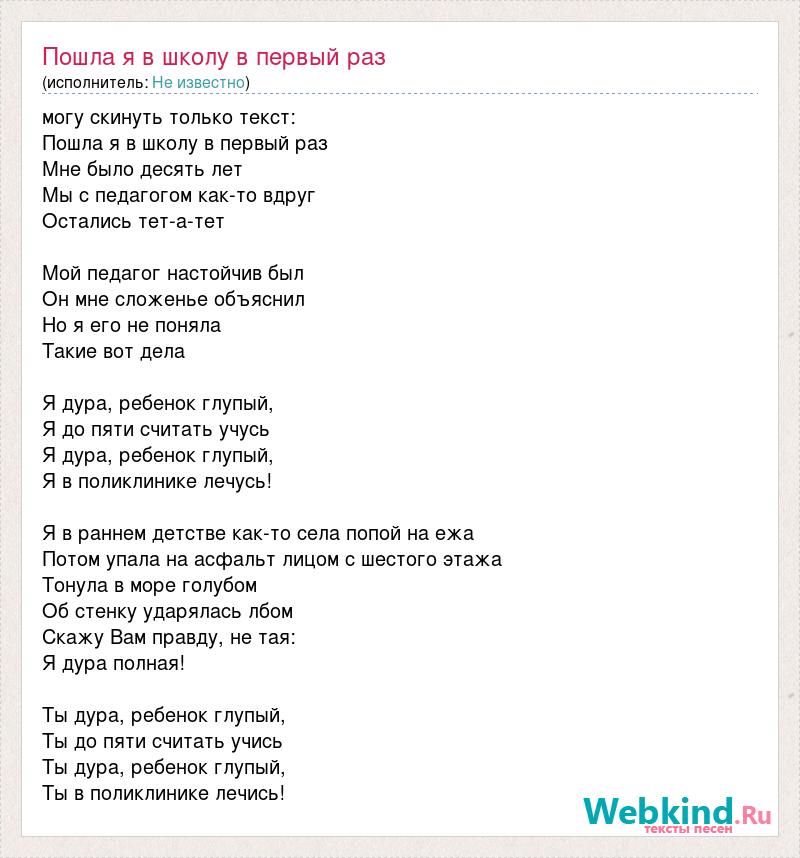 Пошла я в школу в первый раз
(исполнитель: Не известно)

могу скинуть только текст:
Пошла я в школу в первый раз
Мне было десять лет
Мы с педагогом как-то вдруг
Остались тет-а-тет

Мой педагог настойчив был
Он мне сложенье объяснил
Но я его не поняла
Такие вот дела

Я дура, ребенок глупый,
Я до пяти считать учусь
Я дура, ребенок глупый,
Я в поликлинике лечусь!

Я в раннем детстве как-то села попой на ежа
Потом упала на асфальт лицом с шестого этажа
Тонула в море голубом
Об стенку ударялась лбом
Скажу Вам правду, не тая:
Я дура полная!

Ты дура, ребенок глупый,
Ты до пяти считать учись
Ты дура, ребенок глупый,
Ты в поликлинике лечись!

Webkind.Ru
тексты песен